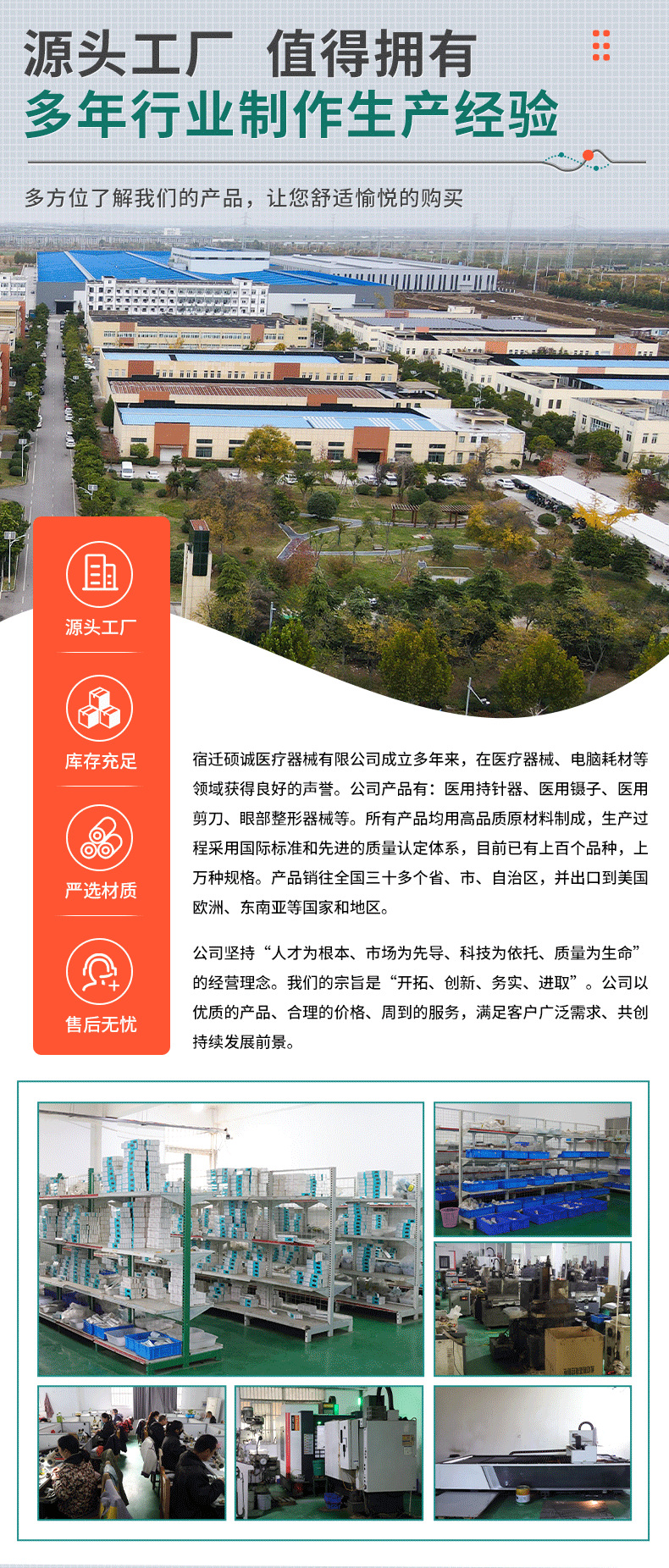 源头工厂 值得拥有
多年行业制作生产经验

多方位了解我们的产品，让您舒适愉悦的购买

源头工厂

库存充足

严选材质

售后无忧

宿迁硕诚医疗器械有限公司成立多年来，在医疗器械、电脑耗材等领域获得良好的声誉。公司产品有：医用持针器、医用镊子、医用剪刀、眼部整形器械等。所有产品均用高品质原材料制成，生产过程采用国际标准和先进的质量认定体系，目前已有上百个品种，上万种规格。产品销往全国三十多个省、市、自治区，并出口到美国欧洲、东南亚等国家和地区。

公司坚持“人才为根本、市场为先导、科技为依托、质量为生命”的经营理念。我们的宗旨是“开拓、创新、务实、进取”。公司以优质的产品、合理的价格、周到的服务，满足客户广泛需求、共创持续发展前景。